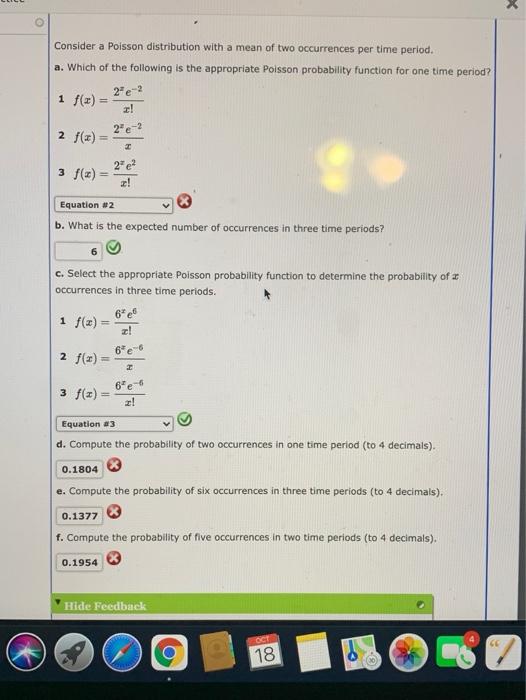 Consider a Poisson distribution with a mean of two occurrences per time period.

a. Which of the following is the appropriate Poisson probability function for one time period?

1 $f(x) = \frac{2^x e^{-2}}{x!}$

2 $f(x) = \frac{2^x e^{-2}}{x}$

3 $f(x) = \frac{2^x e^{2}}{x!}$

Equation #2

b. What is the expected number of occurrences in three time periods?

6

c. Select the appropriate Poisson probability function to determine the probability of $x$ occurrences in three time periods.

1 $f(x) = \frac{6^x e^{6}}{x!}$

2 $f(x) = \frac{6^x e^{-6}}{x}$

3 $f(x) = \frac{6^x e^{-6}}{x!}$

Equation #3

d. Compute the probability of two occurrences in one time period (to 4 decimals).

0.1804

e. Compute the probability of six occurrences in three time periods (to 4 decimals).

0.1377

f. Compute the probability of five occurrences in two time periods (to 4 decimals).

0.1954

Hide Feedback

OCT
18

4